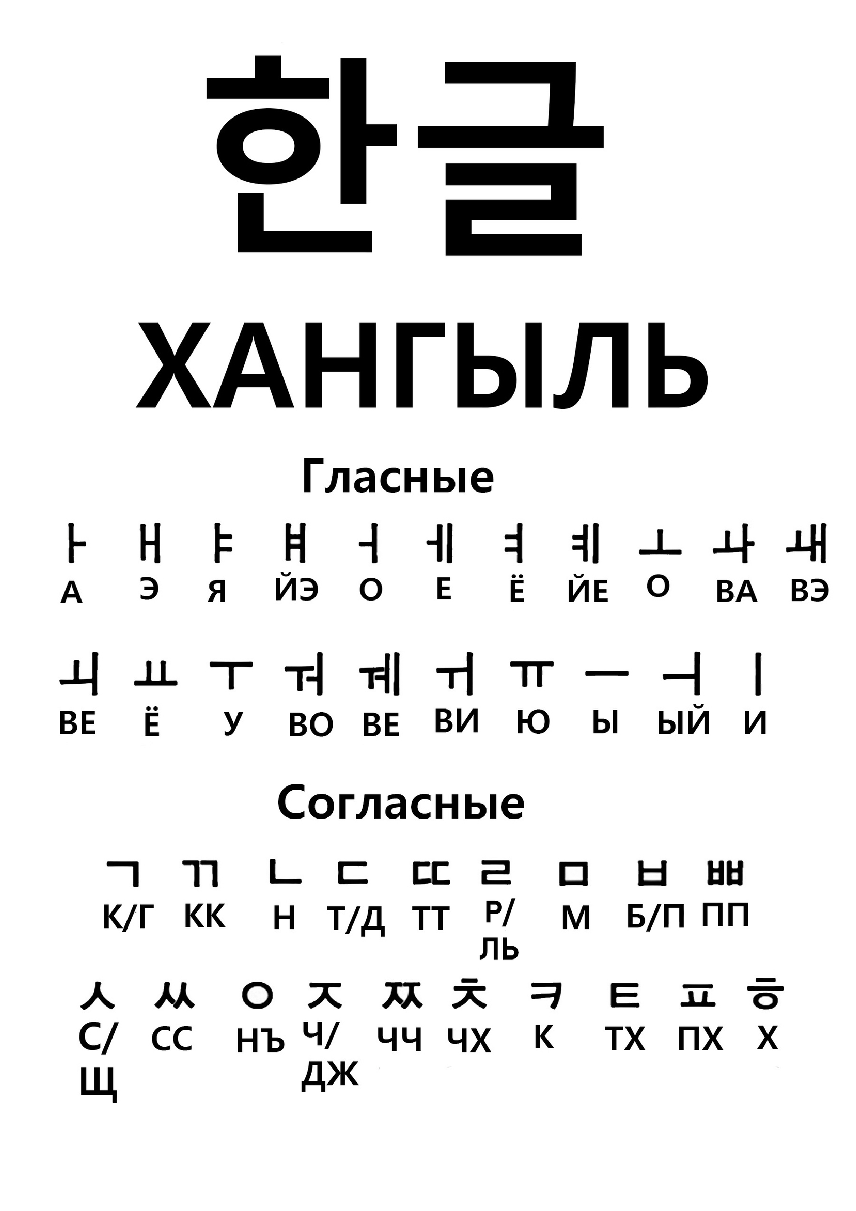 한글

ХАНГЫЛЬ

Гласные

ㅏ ㅐ ㅑ ㅒ ㅓ ㅔ ㅕ ㅖ ㅗ ㅘ ㅙ
А Э Я ЙЭ О Е Ё ЙЕ О ВА ВЭ

ㅚ ㅛ ㅜ ㅝ ㅞ ㅟ ㅠ ㅡ ㅢ ㅣ
ВЕ Ё У ВО ВЕ ВИ Ю Ы ЫЙ И

Согласные

ㄱ ㄲ ㄴ ㄷ ㄸ ㄹ ㅁ ㅂ ㅃ
К/Г КК Н Т/Д ТТ Р/ЛЬ М Б/П ПП

ㅅ ㅆ ㅇ ㅈ ㅉ ㅊ ㅋ ㅌ ㅍ ㅎ
С/Щ СС НЪ Ч/ДЖ ЧЧ ЧХ К ТХ ПХ Х